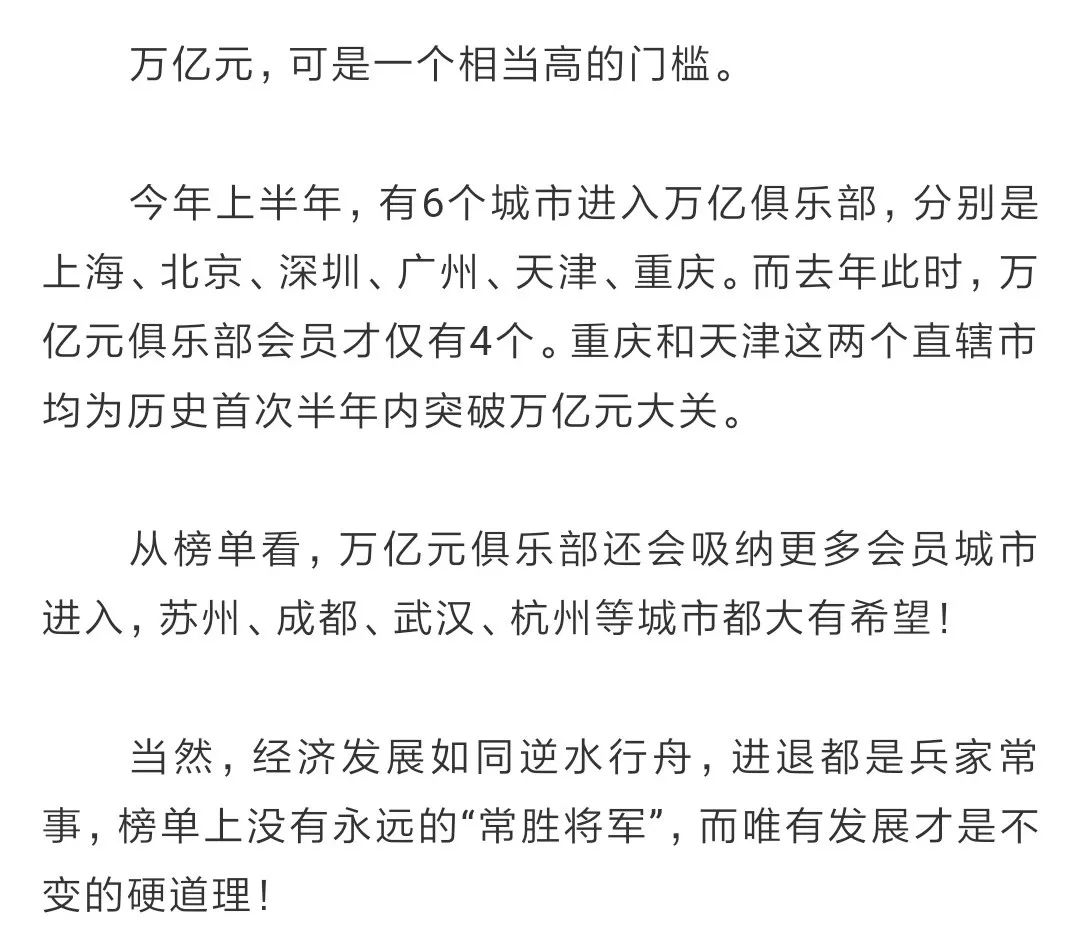 万亿元，可是一个相当高的门槛。

今年上半年，有6个城市进入万亿俱乐部，分别是上海、北京、深圳、广州、天津、重庆。而去年此时，万亿元俱乐部会员才仅有4个。重庆和天津这两个直辖市均为历史首次半年内突破万亿元大关。

从榜单看，万亿元俱乐部还会吸纳更多会员城市进入，苏州、成都、武汉、杭州等城市都大有希望！

当然，经济发展如同逆水行舟，进退都是兵家常事，榜单上没有永远的“常胜将军”，而唯有发展才是不变的硬道理！